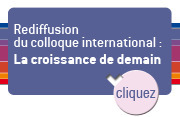 Rediffusion
du colloque international :
La croissance de demain

cliquez